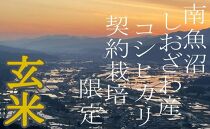 南魚沼
しおざわ産
コシヒカリ
契約栽培
限定

玄米